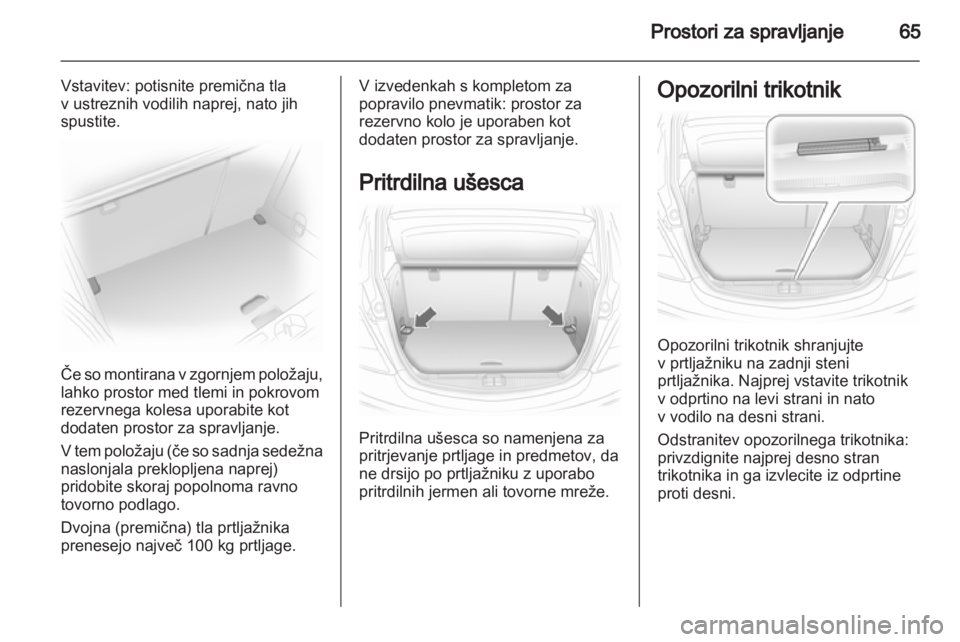 Prostori za spravljanje 65

Vstavitev: potisnite premična tla v ustreznih vodilih naprej, nato jih spustite.

Če so montirana v zgornjem položaju, lahko prostor med tlemi in pokrovom rezervnega kolesa uporabite kot dodaten prostor za spravljanje.

V tem položaju (če so sadnja sedežna naslonjala preklopljena naprej) pridobite skoraj popolnoma ravno tovorno podlago.

Dvojna (premična) tla prtljažnika prenesejo največ 100 kg prtljage.

V izvedenkah s kompletom za popravilo pnevmatik: prostor za rezervno kolo je uporaben kot dodaten prostor za spravljanje.

Pritrdilna ušesca

Pritrdilna ušesca so namenjena za pritrjevanje prtljage in predmetov, da ne drsijo po prtljažniku z uporabo pritrdilnih jermen ali tovorne mreže.

Opozorilni trikotnik

Opozorilni trikotnik shranjujte v prtljažniku na zadnji steni prtljažnika. Najprej vstavite trikotnik v odprtino na levi strani in nato v vodilo na desni strani.

Odstranitev opozorilnega trikotnika: privzdignite najprej desno stran trikotnika in ga izvlecite iz odprtine proti desni.

carmanualsonline.info